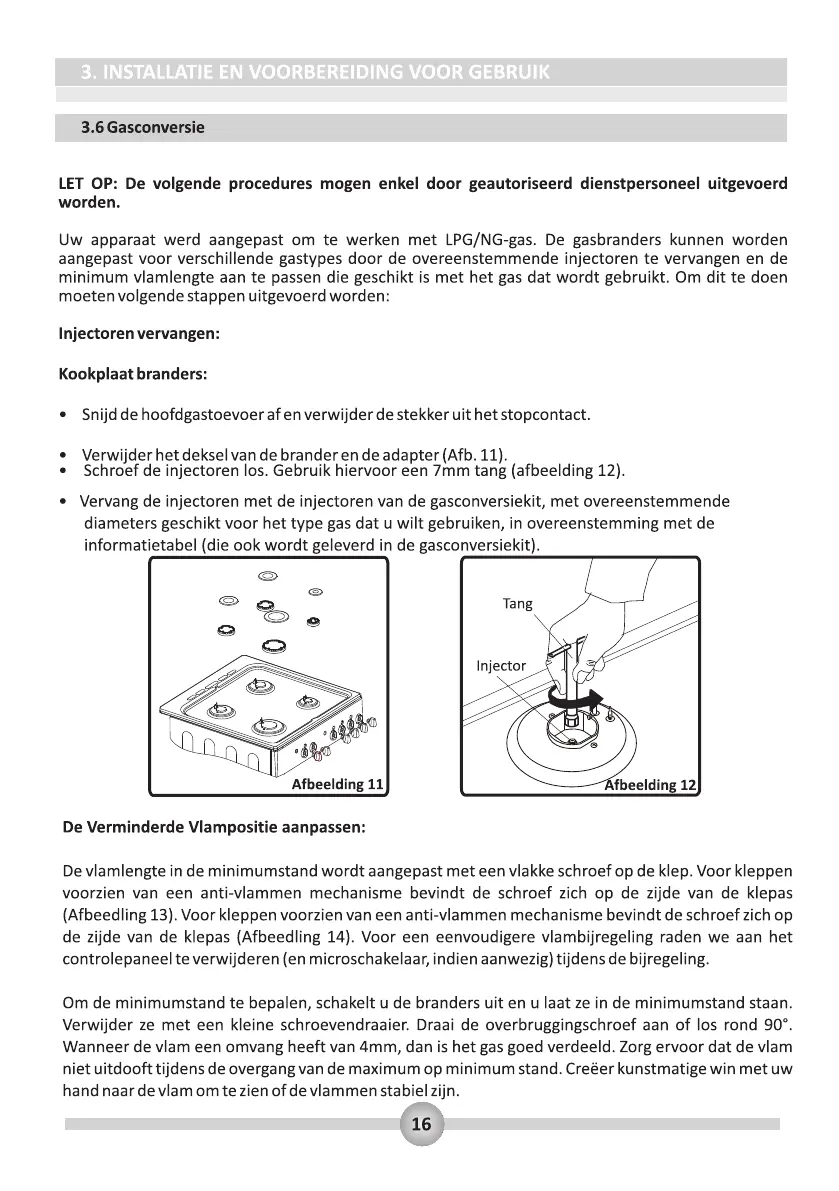 3. INSTALLATIE EN VOORBEREIDING VOOR GEBRUIK

3.6 Gasconversie

LET OP: De volgende procedures mogen enkel door geautoriseerd dienstpersoneel uitgevoerd worden.

Uw apparaat werd aangepast om te werken met LPG/NG-gas. De gasbranders kunnen worden aangepast voor verschillende gastypes door de overeenstemmende injectoren te vervangen en de minimum vlamlengte aan te passen die geschikt is met het gas dat wordt gebruikt. Om dit te doen moeten volgende stappen uitgevoerd worden:

Injectoren vervangen:

Kookplaat branders:

• Snijd de hoofdgastoevoer af en verwijder de stekker uit het stopcontact.

• Verwijder het deksel van de brander en de adapter (Afb. 11).
• Schroef de injectoren los. Gebruik hiervoor een 7mm tang (afbeelding 12).

• Vervang de injectoren met de injectoren van de gasconversiekit, met overeenstemmende diameters geschikt voor het type gas dat u wilt gebruiken, in overeenstemming met de informatietabel (die ook wordt geleverd in de gasconversiekit).

Afbeelding 11

Tang
Injector
Afbeelding 12

De Verminderde Vlampositie aanpassen:

De vlamlengte in de minimumstand wordt aangepast met een vlakke schroef op de klep. Voor kleppen voorzien van een anti-vlammen mechanisme bevindt de schroef zich op de zijde van de klepas (Afbeedling 13). Voor kleppen voorzien van een anti-vlammen mechanisme bevindt de schroef zich op de zijde van de klepas (Afbeedling 14). Voor een eenvoudigere vlambijregeling raden we aan het controlepaneel te verwijderen (en microschakelaar, indien aanwezig) tijdens de bijregeling.

Om de minimumstand te bepalen, schakelt u de branders uit en u laat ze in de minimumstand staan. Verwijder ze met een kleine schroevendraaier. Draai de overbruggingschroef aan of los rond 90°. Wanneer de vlam een omvang heeft van 4mm, dan is het gas goed verdeeld. Zorg ervoor dat de vlam niet uitdooft tijdens de overgang van de maximum op minimum stand. Creëer kunstmatige win met uw hand naar de vlam om te zien of de vlammen stabiel zijn.

16